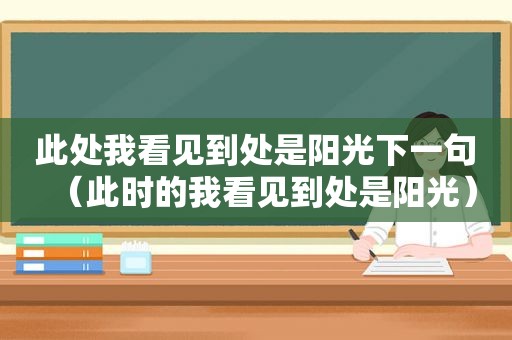 此处我看见到处是阳光下一句（此时的我看见到处是阳光）